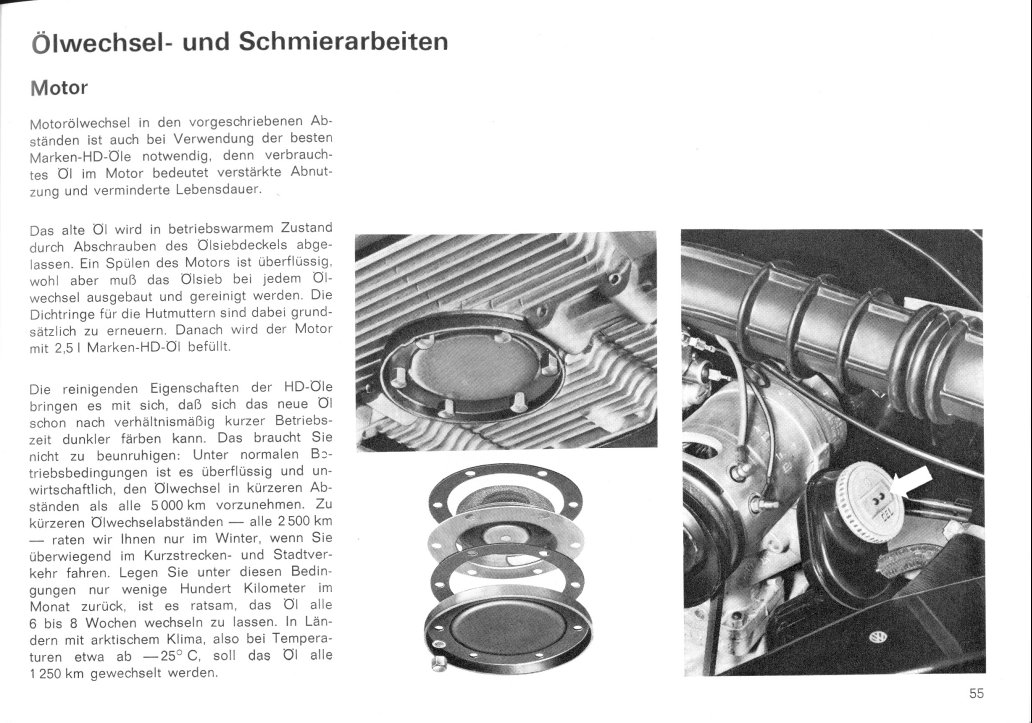 Ölwechsel- und Schmierarbeiten

Motor

Motorölwechsel in den vorgeschriebenen Abständen ist auch bei Verwendung der besten Marken-HD-Öle notwendig, denn verbrauchtes Öl im Motor bedeutet verstärkte Abnutzung und verminderte Lebensdauer.

Das alte Öl wird in betriebswarmem Zustand durch Abschrauben des Ölsiebdeckels abgelassen. Ein Spülen des Motors ist überflüssig, wohl aber muß das Ölsieb bei jedem Ölwechsel ausgebaut und gereinigt werden. Die Dichtringe für die Hutmuttern sind dabei grundsätzlich zu erneuern. Danach wird der Motor mit 2,5 l Marken-HD-Öl befüllt.

Die reinigenden Eigenschaften der HD-Öle bringen es mit sich, daß sich das neue Öl schon nach verhältnismäßig kurzer Betriebszeit dunkler färben kann. Das braucht Sie nicht zu beunruhigen: Unter normalen Betriebsbedingungen ist es überflüssig und unwirtschaftlich, den Ölwechsel in kürzeren Abständen als alle 5 000 km vorzunehmen. Zu kürzeren Ölwechselabständen — alle 2 500 km — raten wir Ihnen nur im Winter, wenn Sie überwiegend im Kurzstrecken- und Stadtverkehr fahren. Legen Sie unter diesen Bedingungen nur wenige Hundert Kilometer im Monat zurück, ist es ratsam, das Öl alle 6 bis 8 Wochen wechseln zu lassen. In Ländern mit arktischem Klima, also bei Temperaturen etwa ab —25° C, soll das Öl alle 1 250 km gewechselt werden.

55